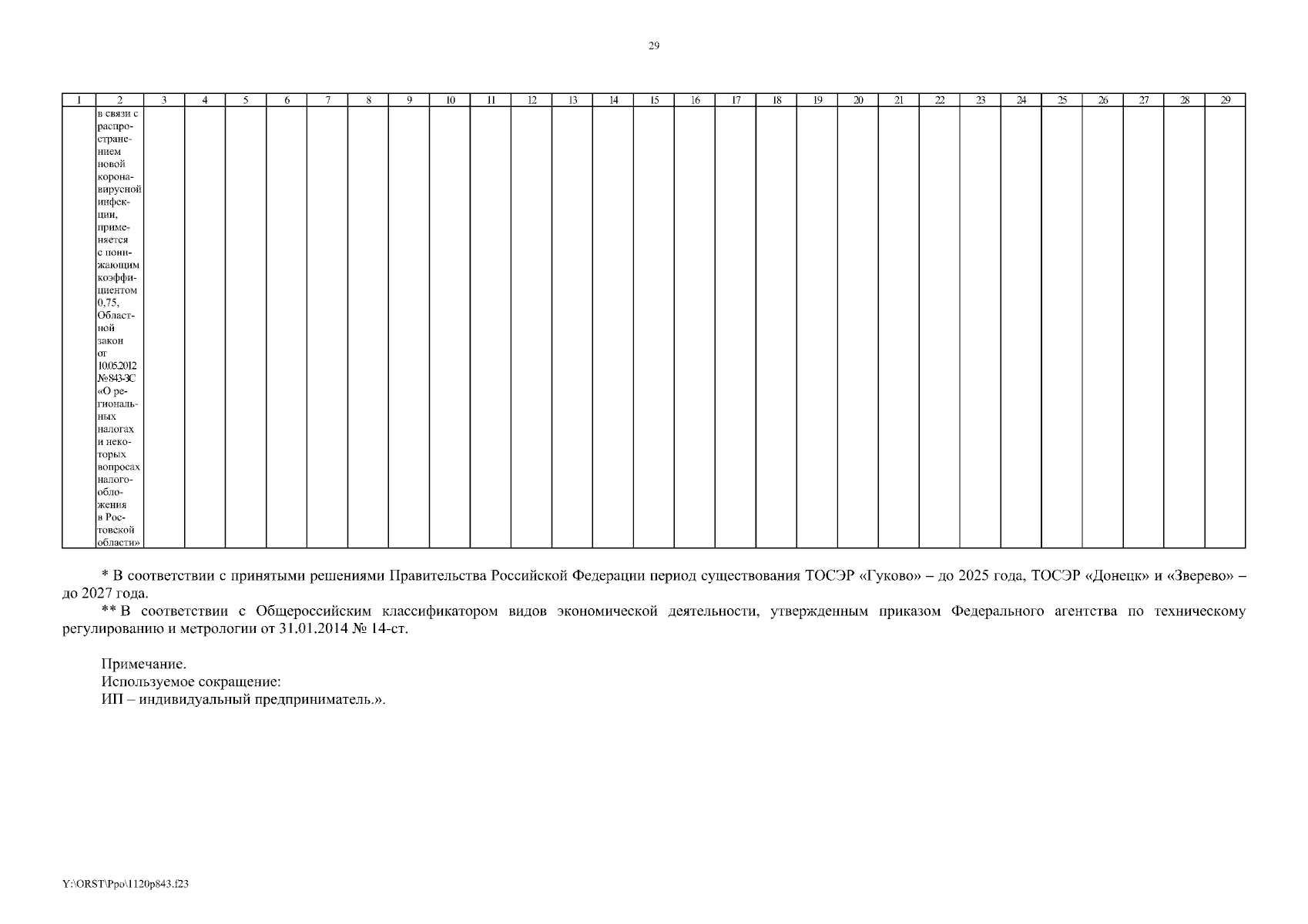 29

| 1 | 2 | 3 | 4 | 5 | 6 | 7 | 8 | 9 | 10 | 11 | 12 | 13 | 14 | 15 | 16 | 17 | 18 | 19 | 20 | 21 | 22 | 23 | 24 | 25 | 26 | 27 | 28 | 29 |
|---|---|---|---|---|---|---|---|---|---|---|---|---|---|---|---|---|---|---|---|---|---|---|---|---|---|---|---|---|
| | в связи с распространением новой коронавирусной инфекции, применяется с понижающим коэффициентом 0,75, Областной закон от 10.05.2012 №843-ЗС «О региональных налогах и некоторых вопросах налогообложения в Ростовской области» | | | | | | | | | | | | | | | | | | | | | | | | | | | |

* В соответствии с принятыми решениями Правительства Российской Федерации период существования ТОСЭР «Гуково» – до 2025 года, ТОСЭР «Донецк» и «Зверево» – до 2027 года.

** В соответствии с Общероссийским классификатором видов экономической деятельности, утвержденным приказом Федерального агентства по техническому регулированию и метрологии от 31.01.2014 № 14-ст.

Примечание.
Используемое сокращение:
ИП – индивидуальный предприниматель.».

Y:\ORST\Ppo\1120p843.f23